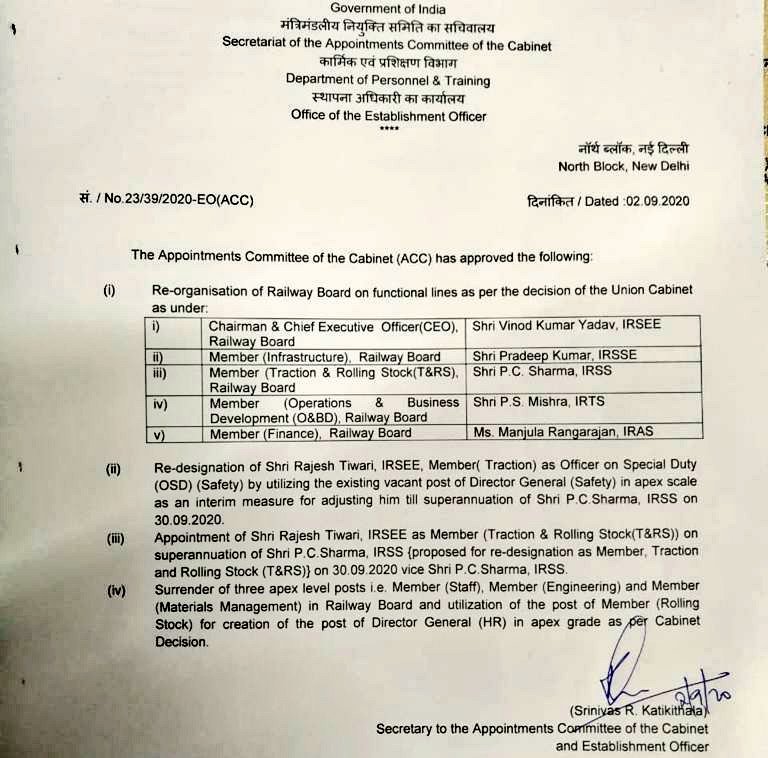 Government of India
मंत्रिमंडलीय नियुक्ति समिति का सचिवालय
Secretariat of the Appointments Committee of the Cabinet
कार्मिक एवं प्रशिक्षण विभाग
Department of Personnel & Training
स्थापना अधिकारी का कार्यालय
Office of the Establishment Officer
****

नॉर्थ ब्लॉक, नई दिल्ली
North Block, New Delhi

सं. / No.23/39/2020-EO(ACC)

दिनांकित / Dated :02.09.2020

The Appointments Committee of the Cabinet (ACC) has approved the following:

(i) Re-organisation of Railway Board on functional lines as per the decision of the Union Cabinet as under:

| i) | Chairman & Chief Executive Officer(CEO), Railway Board | Shri Vinod Kumar Yadav, IRSEE |
|---|---|---|
| ii) | Member (Infrastructure), Railway Board | Shri Pradeep Kumar, IRSSE |
| iii) | Member (Traction & Rolling Stock(T&RS), Railway Board | Shri P.C. Sharma, IRSS |
| iv) | Member (Operations & Business Development (O&BD), Railway Board | Shri P.S. Mishra, IRTS |
| v) | Member (Finance), Railway Board | Ms. Manjula Rangarajan, IRAS |

(ii) Re-designation of Shri Rajesh Tiwari, IRSEE, Member( Traction) as Officer on Special Duty (OSD) (Safety) by utilizing the existing vacant post of Director General (Safety) in apex scale as an interim measure for adjusting him till superannuation of Shri P.C.Sharma, IRSS on 30.09.2020.

(iii) Appointment of Shri Rajesh Tiwari, IRSEE as Member (Traction & Rolling Stock(T&RS)) on superannuation of Shri P.C.Sharma, IRSS {proposed for re-designation as Member, Traction and Rolling Stock (T&RS)} on 30.09.2020 vice Shri P.C.Sharma, IRSS.

(iv) Surrender of three apex level posts i.e. Member (Staff), Member (Engineering) and Member (Materials Management) in Railway Board and utilization of the post of Member (Rolling Stock) for creation of the post of Director General (HR) in apex grade as per Cabinet Decision.

2/9/20

(Srinivas R. Katikithala)
Secretary to the Appointments Committee of the Cabinet and Establishment Officer